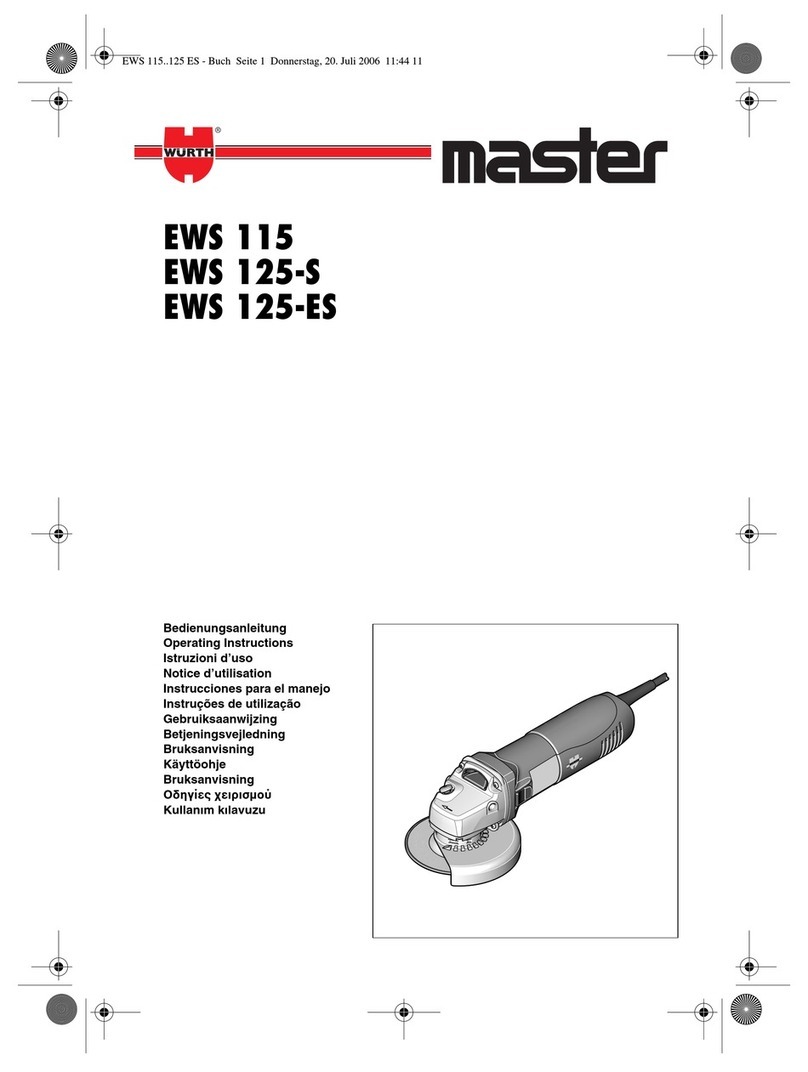 EWS 115..125 ES - Buch Seite 1 Donnerstag, 20. Juli 2006 11:44 11

WÜRTH®

master

EWS 115
EWS 125-S
EWS 125-ES

Bedienungsanleitung
Operating Instructions
Istruzioni d'uso
Notice d'utilisation
Instrucciones para el manejo
Instruções de utilização
Gebruiksaanwijzing
Betjeningsvejledning
Bruksanvisning
Käyttöohje
Bruksanvisning
Οδηγίες χειρισμού
Kullanım kılavuzu